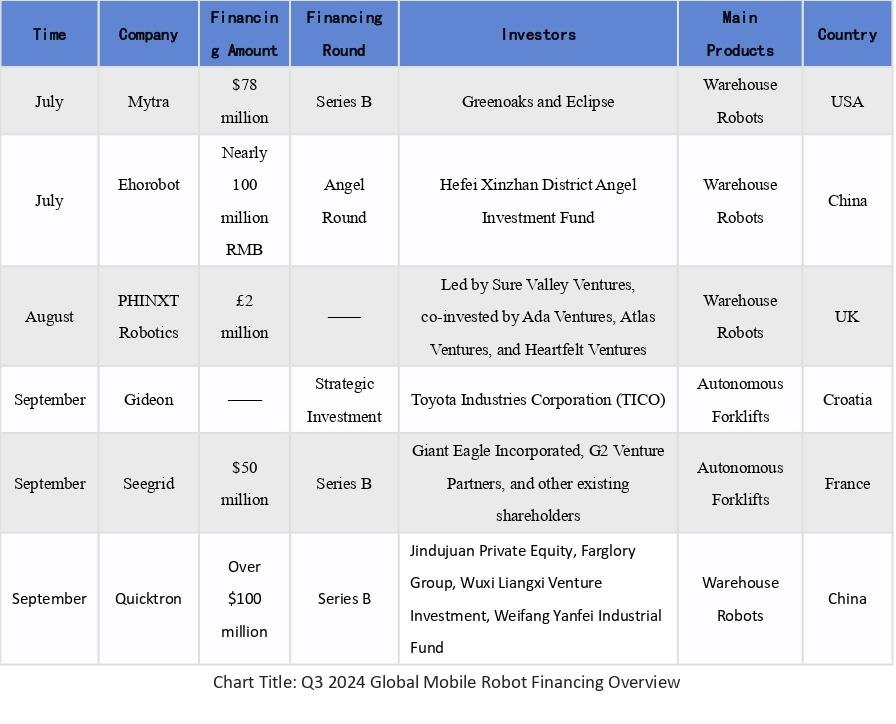 | Time | Company | Financing Amount | Financing Round | Investors | Main Products | Country |
|---|---|---|---|---|---|---|
| July | Mytra | \$78 million | Series B | Greenoaks and Eclipse | Warehouse Robots | USA |
| July | Ehorobot | Nearly 100 million RMB | Angel Round | Hefei Xinzhan District Angel Investment Fund | Warehouse Robots | China |
| August | PHINXT Robotics | £2 million | —— | Led by Sure Valley Ventures, co-invested by Ada Ventures, Atlas Ventures, and Heartfelt Ventures | Warehouse Robots | UK |
| September | Gideon | —— | Strategic Investment | Toyota Industries Corporation (TICO) | Autonomous Forklifts | Croatia |
| September | Seegrid | \$50 million | Series B | Giant Eagle Incorporated, G2 Venture Partners, and other existing shareholders | Autonomous Forklifts | France |
| September | Quicktron | Over \$100 million | Series B | Jindujuan Private Equity, Farglory Group, Wuxi Liangxi Venture Investment, Weifang Yanfei Industrial Fund | Warehouse Robots | China |

Chart Title: Q3 2024 Global Mobile Robot Financing Overview